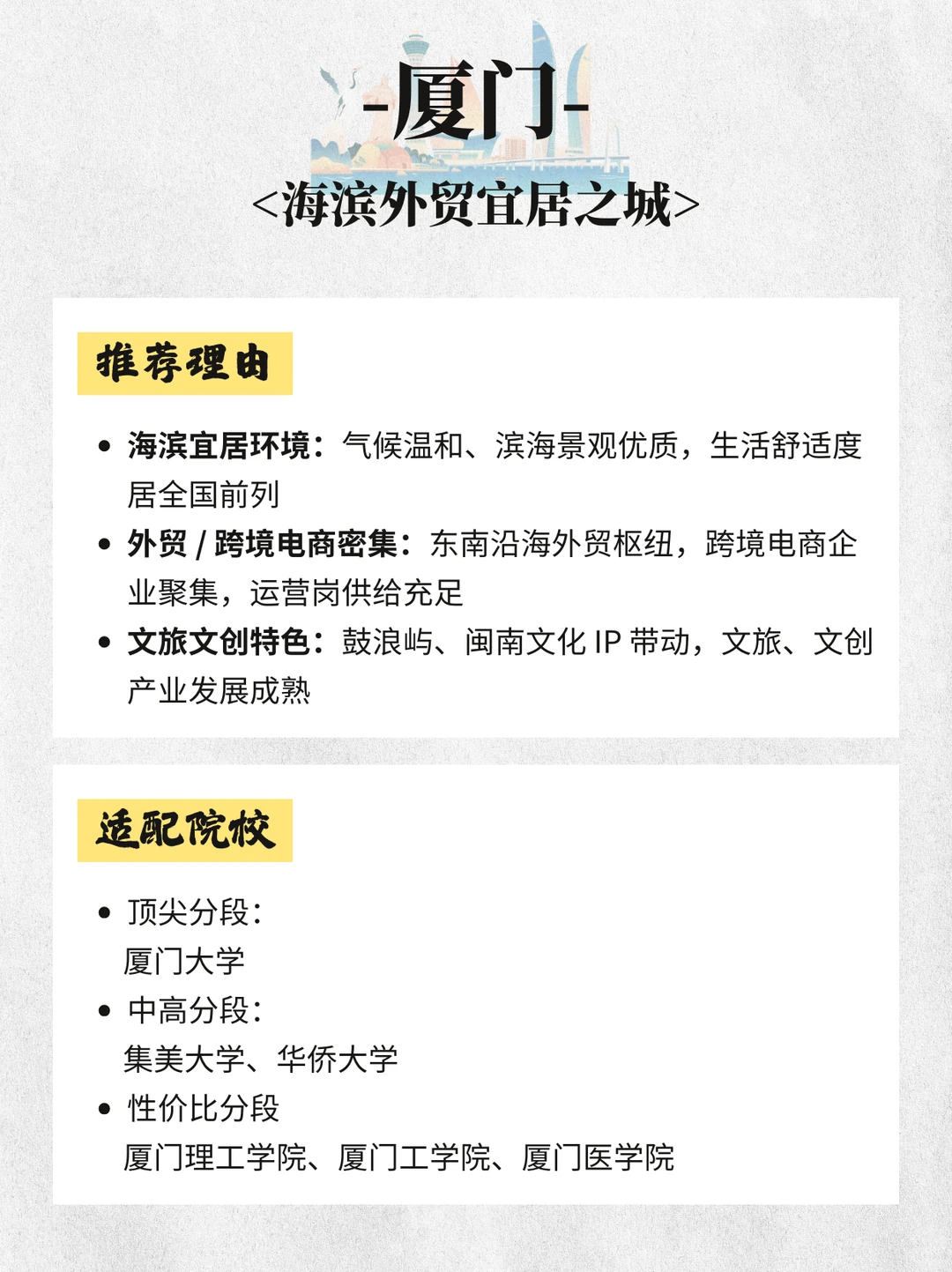 -厦门-

<海滨外贸宜居之城>

推荐理由

• 海滨宜居环境：气候温和、滨海景观优质，生活舒适度居全国前列

• 外贸 / 跨境电商密集：东南沿海外贸枢纽，跨境电商企业聚集，运营岗供给充足

• 文旅文创特色：鼓浪屿、闽南文化 IP 带动，文旅、文创产业发展成熟

适配院校

• 顶尖分段：
厦门大学

• 中高分段：
集美大学、华侨大学

• 性价比分段
厦门理工学院、厦门工学院、厦门医学院